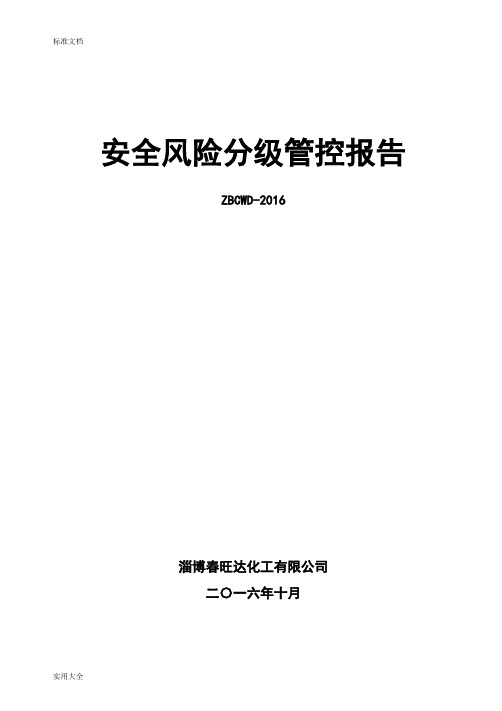 标准文档

安全风险分级管控报告

ZBCWD-2016

淄博春旺达化工有限公司

二〇一六年十月

实用大全